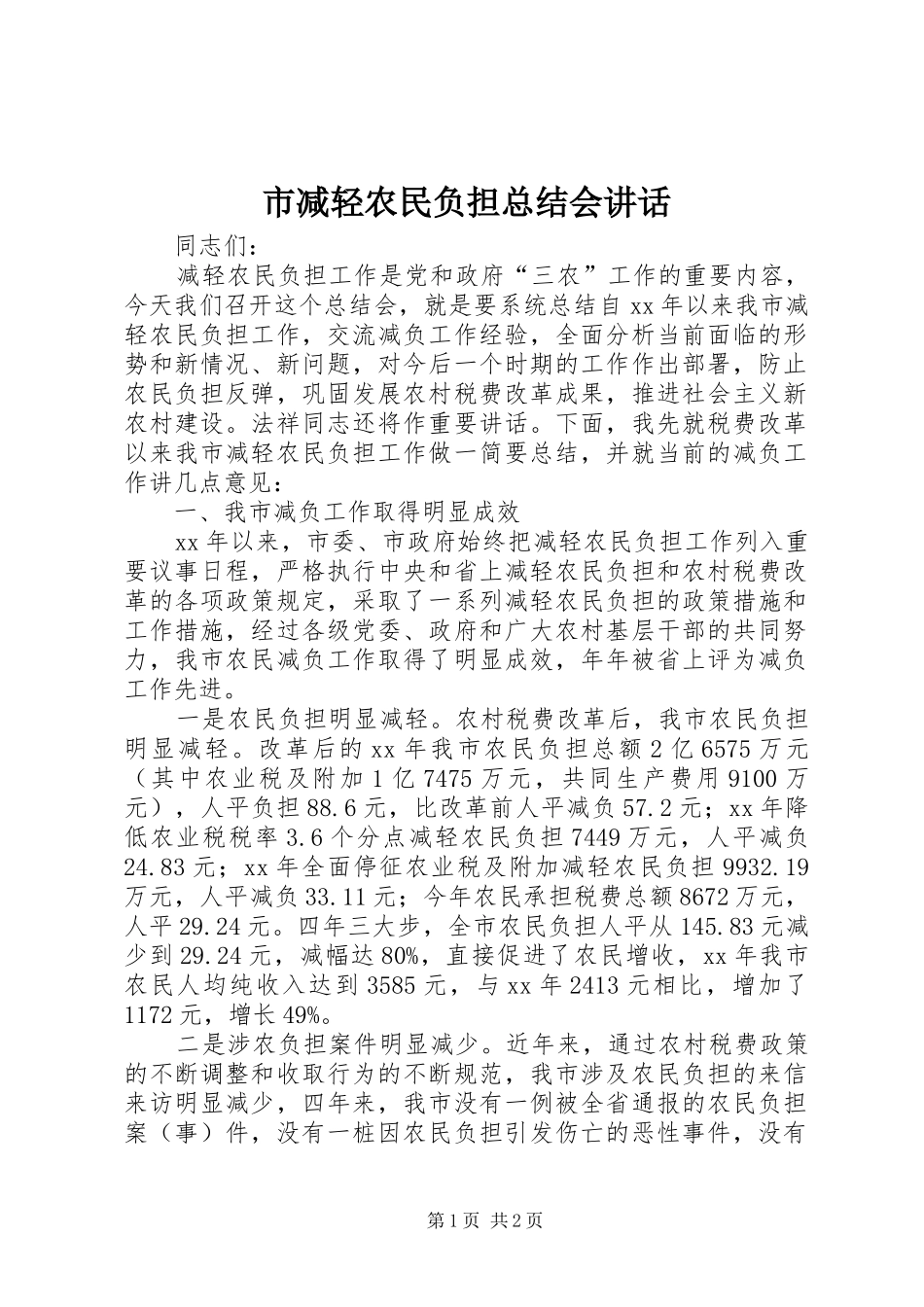 市减轻农民负担总结会讲话

同志们：

减轻农民负担工作是党和政府“三农”工作的重要内容，今天我们召开这个总结会，就是要系统总结自xx年以来我市减轻农民负担工作，交流减负工作经验，全面分析当前面临的形势和新情况、新问题，对今后一个时期的工作作出部署，防止农民负担反弹，巩固发展农村税费改革成果，推进社会主义新农村建设。法祥同志还将作重要讲话。下面，我先就税费改革以来我市减轻农民负担工作做一简要总结，并就当前的减负工作讲几点意见：

一、我市减负工作取得明显成效

xx年以来，市委、市政府始终把减轻农民负担工作列入重要议事日程，严格执行中央和省上减轻农民负担和农村税费改革的各项政策规定，采取了一系列减轻农民负担的政策措施和工作措施，经过各级党委、政府和广大农村基层干部的共同努力，我市农民减负工作取得了明显成效，年年被省上评为减负工作先进。

一是农民负担明显减轻。农村税费改革后，我市农民负担明显减轻。改革后的xx年我市农民负担总额2亿6575万元（其中农业税及附加1亿7475万元，共同生产费用9100万元），人平负担88.6元，比改革前人平减负57.2元；xx年降低农业税税率3.6个分点减轻农民负担7449万元，人平减负24.83元；xx年全面停征农业税及附加减轻农民负担9932.19万元，人平减负33.11元；今年农民承担税费总额8672万元，人平29.24元。四年三大步，全市农民负担人平从145.83元减少到29.24元，减幅达80%，直接促进了农民增收，xx年我市农民人均纯收入达到3585元，与xx年2413元相比，增加了1172元，增长49%。

二是涉农负担案件明显减少。近年来，通过农村税费政策的不断调整和收取行为的不断规范，我市涉及农民负担的来信来访明显减少，四年来，我市没有一例被全省通报的农民负担案（事）件，没有一桩因农民负担引发伤亡的恶性事件，没有

第1页 共2页